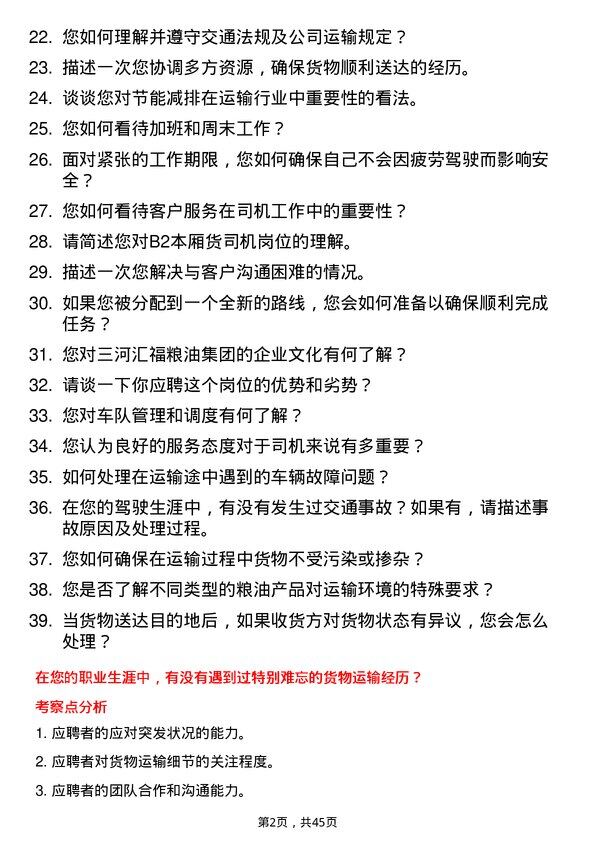 22. 您如何理解并遵守交通法规及公司运输规定？

23. 描述一次您协调多方资源，确保货物顺利送达的经历。

24. 谈谈您对节能减排在运输行业中重要性的看法。

25. 您如何看待加班和周末工作？

26. 面对紧张的工作期限，您如何确保自己不会因疲劳驾驶而影响安全？

27. 您如何看待客户服务在司机工作中的重要性？

28. 请简述您对B2本厢货司机岗位的理解。

29. 描述一次您解决与客户沟通困难的情况。

30. 如果您被分配到一个全新的路线，您会如何准备以确保顺利完成任务？

31. 您对三河汇福粮油集团的企业文化有何了解？

32. 请谈一下你应聘这个岗位的优势和劣势？

33. 您对车队管理和调度有何了解？

34. 您认为良好的服务态度对于司机来说有多重要？

35. 如何处理在运输途中遇到的车辆故障问题？

36. 在您的驾驶生涯中，有没有发生过交通事故？如果有，请描述事故原因及处理过程。

37. 您如何确保在运输过程中货物不受污染或掺杂？

38. 您是否了解不同类型的粮油产品对运输环境的特殊要求？

39. 当货物送达目的地后，如果收货方对货物状态有异议，您会怎么处理？

在您的职业生涯中，有没有遇到过特别难忘的货物运输经历？

考察点分析

1. 应聘者的应对突发状况的能力。

2. 应聘者对货物运输细节的关注程度。

3. 应聘者的团队合作和沟通能力。

第2页，共45页